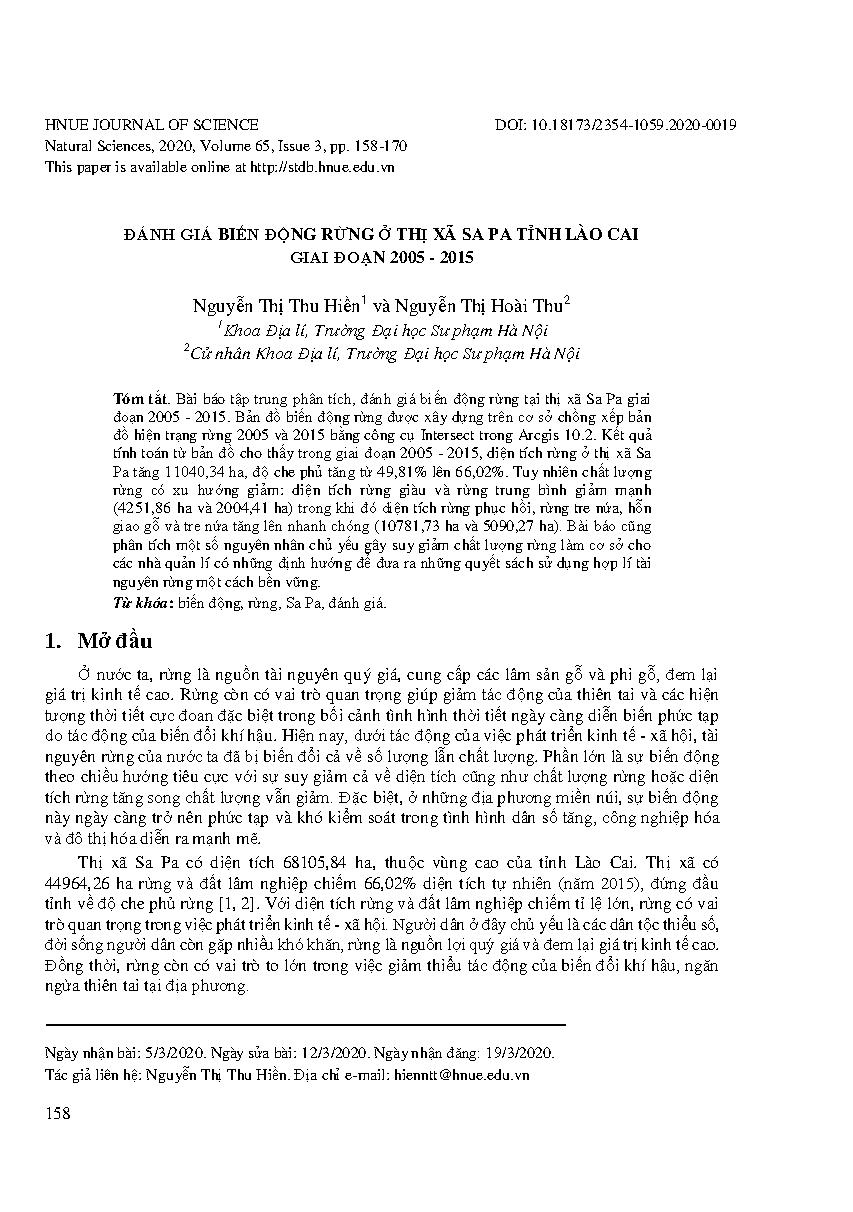 HNUE JOURNAL OF SCIENCE
Natural Sciences, 2020, Volume 65, Issue 3, pp. 158-170
This paper is available online at http://stdb.hnue.edu.vn

DOI: 10.18173/2354-1059.2020-0019

ĐÁNH GIÁ BIẾN ĐỘNG RỪNG Ở THỊ XÃ SA PA TỈNH LÀO CAI GIAI ĐOẠN 2005 - 2015

Nguyễn Thị Thu Hiền$^1$ và Nguyễn Thị Hoài Thu$^2$
$^1$Khoa Địa lí, Trường Đại học Sư phạm Hà Nội
$^2$Cử nhân Khoa Địa lí, Trường Đại học Sư phạm Hà Nội

Tóm tắt. Bài báo tập trung phân tích, đánh giá biến động rừng tại thị xã Sa Pa giai đoạn 2005 - 2015. Bản đồ biến động rừng được xây dựng trên cơ sở chồng xếp bản đồ hiện trạng rừng 2005 và 2015 bằng công cụ Intersect trong Arcgis 10.2. Kết quả tính toán từ bản đồ cho thấy trong giai đoạn 2005 - 2015, diện tích rừng ở thị xã Sa Pa tăng 11040,34 ha, độ che phủ tăng từ 49,81% lên 66,02%. Tuy nhiên chất lượng rừng có xu hướng giảm: diện tích rừng giàu và rừng trung bình giảm mạnh (4251,86 ha và 2004,41 ha) trong khi đó diện tích rừng phục hồi, rừng tre nứa, hỗn giao gỗ và tre nứa tăng lên nhanh chóng (10781,73 ha và 5090,27 ha). Bài báo cũng phân tích một số nguyên nhân chủ yếu gây suy giảm chất lượng rừng làm cơ sở cho các nhà quản lí có những định hướng để đưa ra những quyết sách sử dụng hợp lí tài nguyên rừng một cách bền vững.
Từ khóa: biến động, rừng, Sa Pa, đánh giá.

1. Mở đầu

Ở nước ta, rừng là nguồn tài nguyên quý giá, cung cấp các lâm sản gỗ và phi gỗ, đem lại giá trị kinh tế cao. Rừng còn có vai trò quan trọng giúp giảm tác động của thiên tai và các hiện tượng thời tiết cực đoan đặc biệt trong bối cảnh tình hình thời tiết ngày càng diễn biến phức tạp do tác động của biến đổi khí hậu. Hiện nay, dưới tác động của việc phát triển kinh tế - xã hội, tài nguyên rừng của nước ta đã bị biến đổi cả về số lượng lẫn chất lượng. Phần lớn là sự biến động theo chiều hướng tiêu cực với sự suy giảm cả về diện tích cũng như chất lượng rừng hoặc diện tích rừng tăng song chất lượng vẫn giảm. Đặc biệt, ở những địa phương miền núi, sự biến động này ngày càng trở nên phức tạp và khó kiểm soát trong tình hình dân số tăng, công nghiệp hóa và đô thị hóa diễn ra mạnh mẽ.

Thị xã Sa Pa có diện tích 68105,84 ha, thuộc vùng cao của tỉnh Lào Cai. Thị xã có 44964,26 ha rừng và đất lâm nghiệp chiếm 66,02% diện tích tự nhiên (năm 2015), đứng đầu tỉnh về độ che phủ rừng [1, 2]. Với diện tích rừng và đất lâm nghiệp chiếm tỉ lệ lớn, rừng có vai trò quan trọng trong việc phát triển kinh tế - xã hội. Người dân ở đây chủ yếu là các dân tộc thiểu số, đời sống người dân còn gặp nhiều khó khăn, rừng là nguồn lợi quý giá và đem lại giá trị kinh tế cao. Đồng thời, rừng còn có vai trò to lớn trong việc giảm thiểu tác động của biến đổi khí hậu, ngăn ngừa thiên tai tại địa phương.

Ngày nhận bài: 5/3/2020. Ngày sửa bài: 12/3/2020. Ngày nhận đăng: 19/3/2020.
Tác giả liên hệ: Nguyễn Thị Thu Hiền. Địa chỉ e-mail: hienntt@hnue.edu.vn

158